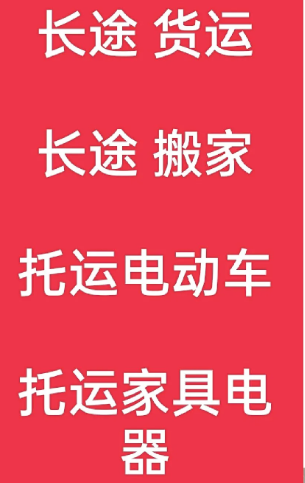 长途 货运

长途 搬家

托运电动车

托运家具电器